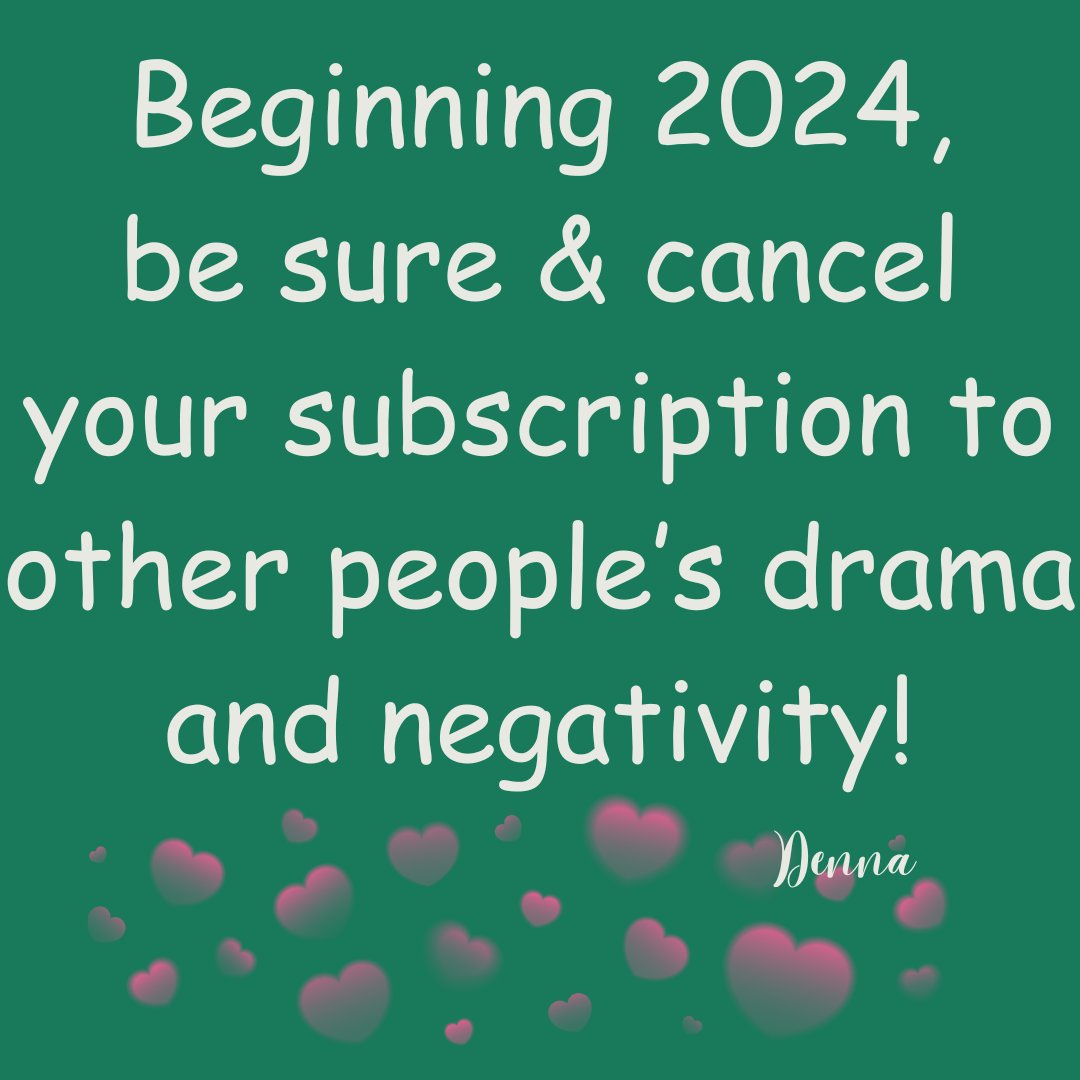 Beginning 2024, be sure & cancel your subscription to other people's drama and negativity!

Denna